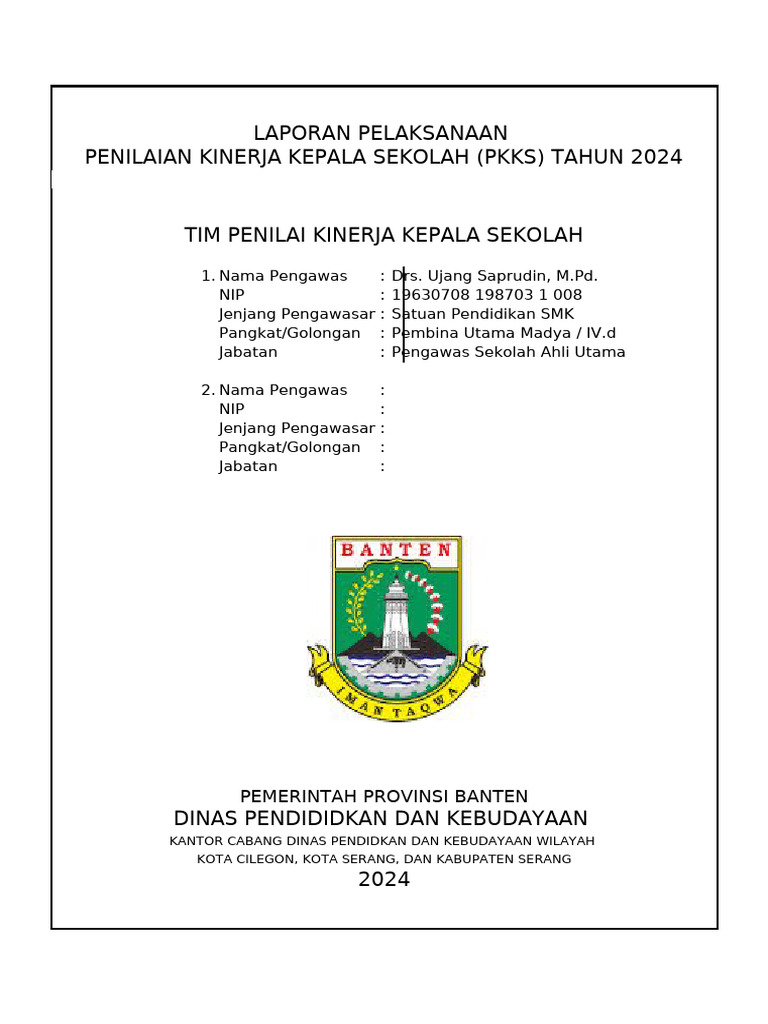 LAPORAN PELAKSANAAN
PENILAIAN KINERJA KEPALA SEKOLAH (PKKS) TAHUN 2024

TIM PENILAI KINERJA KEPALA SEKOLAH

1. Nama Pengawas : Drs. Ujang Saprudin, M.Pd.
NIP : 19630708 198703 1 008
Jenjang Pengawasar : Satuan Pendidikan SMK
Pangkat/Golongan : Pembina Utama Madya / IV.d
Jabatan : Pengawas Sekolah Ahli Utama

2. Nama Pengawas :
NIP :
Jenjang Pengawasar :
Pangkat/Golongan :
Jabatan :

BANTEN

IMAN TAQWA

PEMERINTAH PROVINSI BANTEN
DINAS PENDIDIDKAN DAN KEBUDAYAAN
KANTOR CABANG DINAS PENDIDKAN DAN KEBUDAYAAN WILAYAH
KOTA CILEGON, KOTA SERANG, DAN KABUPATEN SERANG
2024